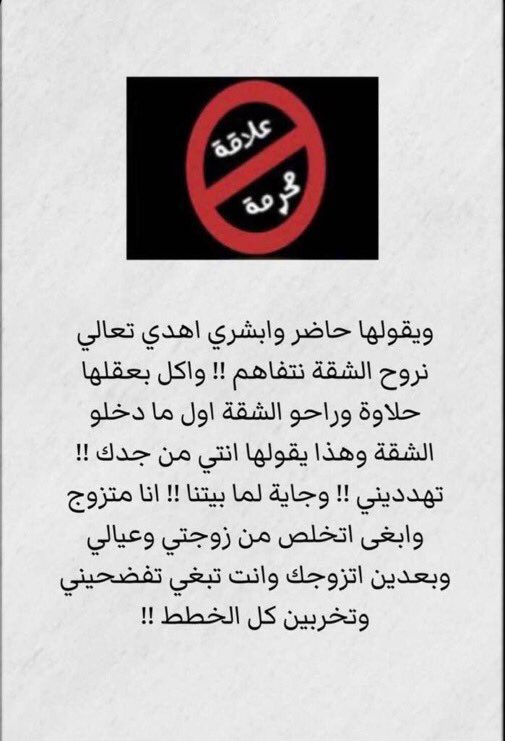 علاقة
محرمة

ويقولها حاضر وابشري اهدي تعالي نروح الشقة نتفاهم !! واكل بعقلها حلاوة وراحو الشقة اول ما دخلو الشقة وهذا يقولها انتي من جدك !! تهدديني !! وجاية لما بيتنا !! انا متزوج وابغى اتخلص من زوجتي وعيالي وبعدين اتزوجك وانت تبغي تفضحيني وتخربين كل الخطط !!